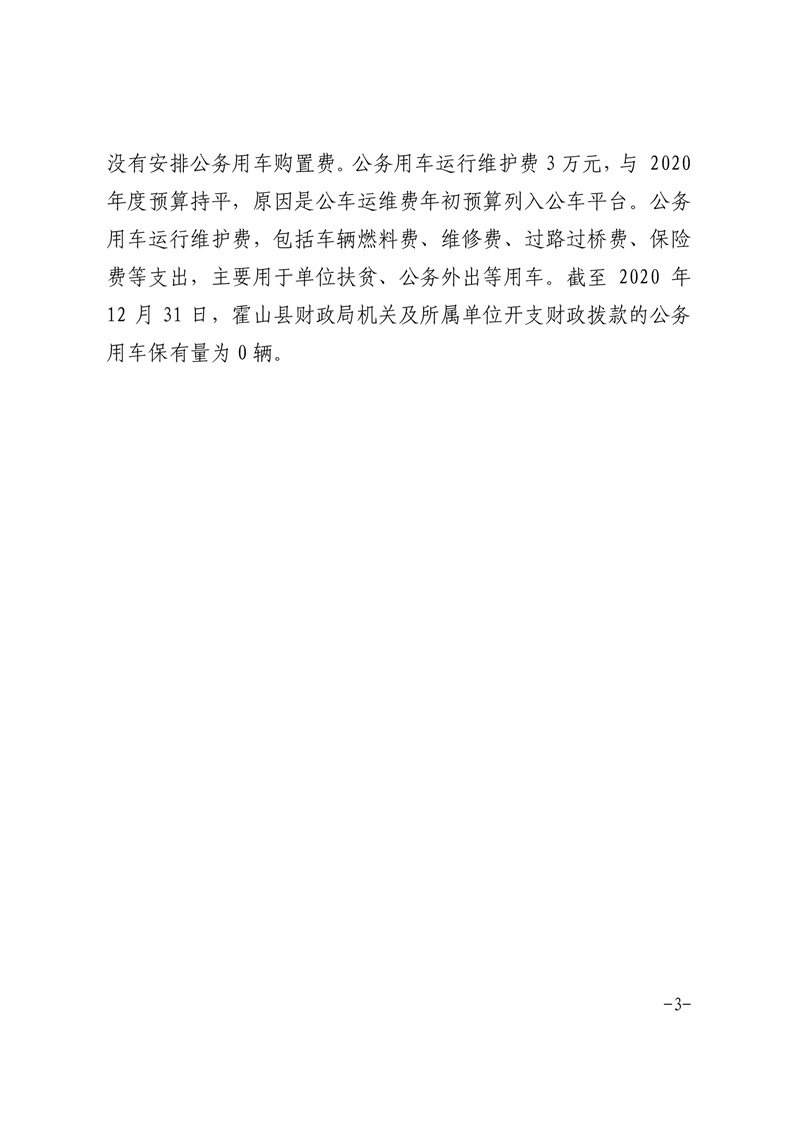 没有安排公务用车购置费。公务用车运行维护费3万元，与2020年度预算持平，原因是公车运维费年初预算列入公车平台。公务用车运行维护费，包括车辆燃料费、维修费、过路过桥费、保险费等支出，主要用于单位扶贫、公务外出等用车。截至2020年12月31日，霍山县财政局机关及所属单位开支财政拨款的公务用车保有量为0辆。

-3-